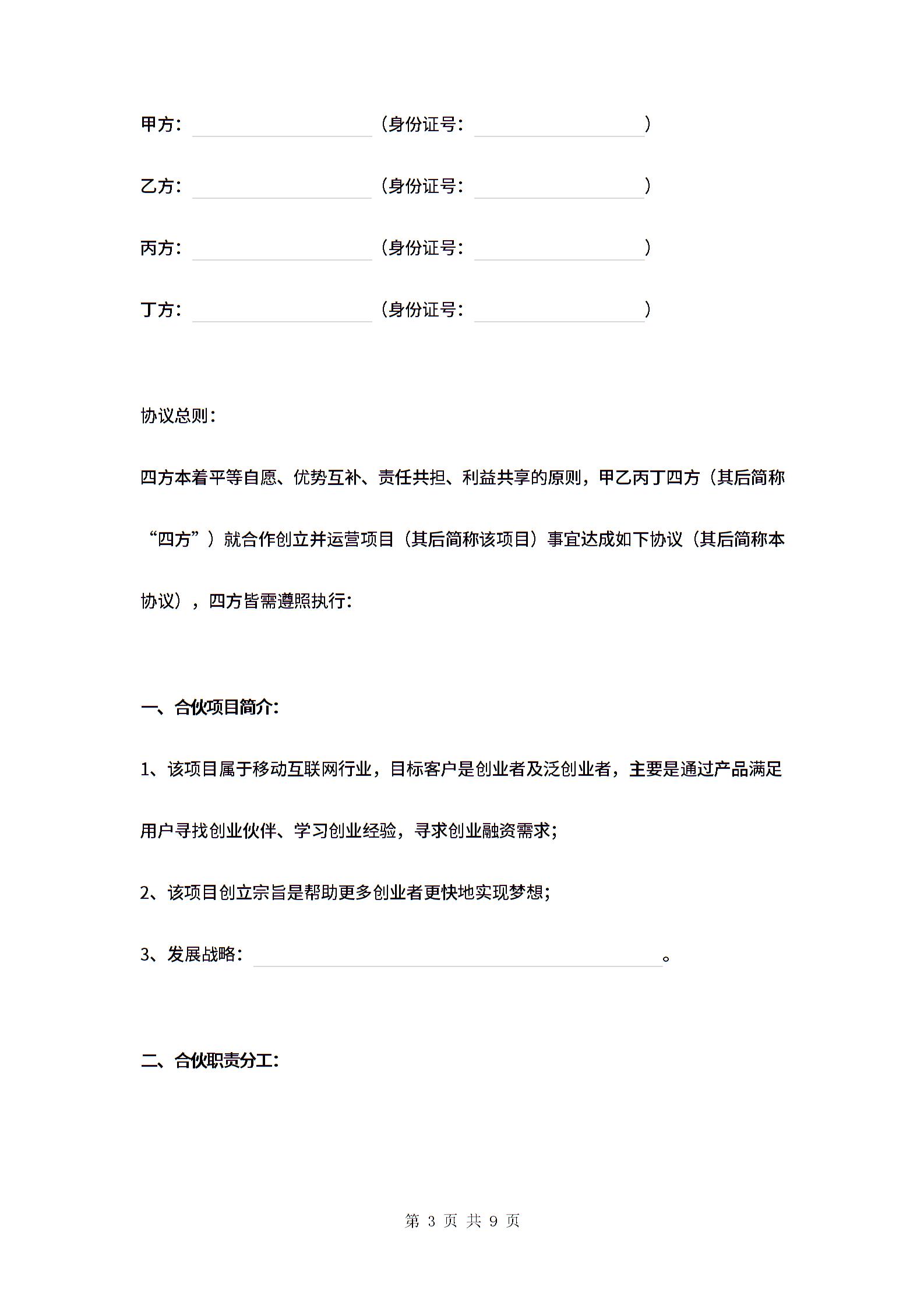 甲方：＿＿＿＿＿＿＿＿（身份证号：＿＿＿＿＿＿＿＿）

乙方：＿＿＿＿＿＿＿＿（身份证号：＿＿＿＿＿＿＿＿）

丙方：＿＿＿＿＿＿＿＿（身份证号：＿＿＿＿＿＿＿＿）

丁方：＿＿＿＿＿＿＿＿（身份证号：＿＿＿＿＿＿＿＿）

协议总则：

四方本着平等自愿、优势互补、责任共担、利益共享的原则，甲乙丙丁四方（其后简称“四方”）就合作创立并运营项目（其后简称该项目）事宜达成如下协议（其后简称本协议），四方皆需遵照执行：

一、合伙项目简介：

1、该项目属于移动互联网行业，目标客户是创业者及泛创业者，主要是通过产品满足用户寻找创业伙伴、学习创业经验，寻求创业融资需求；

2、该项目创立宗旨是帮助更多创业者更快地实现梦想；

3、发展战略：＿＿＿＿＿＿＿＿＿＿＿＿＿＿＿＿。

二、合伙职责分工：

第 3 页 共 9 页